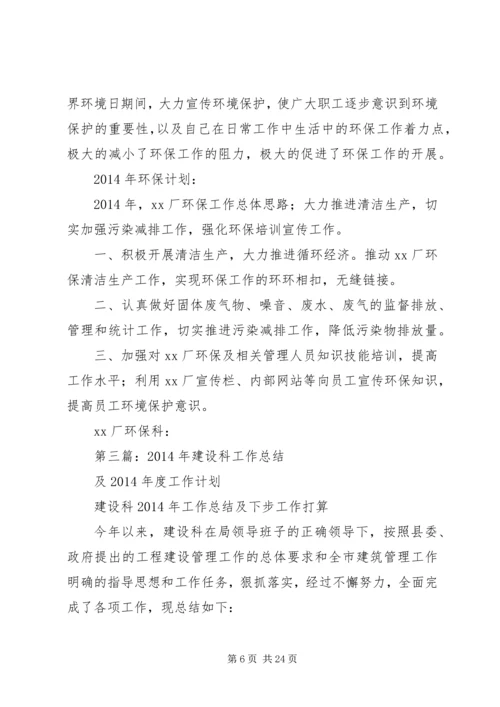 界环境日期间，大力宣传环境保护，使广大职工逐步意识到环境保护的重要性，以及自己在日常工作中生活中的环保工作着力点，极大的减小了环保工作的阻力，极大的促进了环保工作的开展。

2014 年环保计划：

2014 年，xx 厂环保工作总体思路；大力推进清洁生产，切实加强污染减排工作，强化环保培训宣传工作。

一、积极开展清洁生产，大力推进循环经济。推动 xx 厂环保清洁生产工作，实现环保工作的环环相扣，无缝链接。

二、认真做好固体废气物、噪音、废水、废气的监督排放、管理和统计工作，切实推进污染减排工作，降低污染物排放量。

三、加强对 xx 厂环保及相关管理人员知识技能培训，提高工作水平；利用 xx 厂宣传栏、内部网站等向员工宣传环保知识，提高员工环境保护意识。

xx 厂环保科：

第三篇：2014 年建设科工作总结

及 2014 年度工作计划

建设科 2014 年工作总结及下步工作打算

今年以来，建设科在局领导班子的正确领导下，按照县委、政府提出的工程建设管理工作的总体要求和全市建筑管理工作明确的指导思想和工作任务，狠抓落实，经过不懈努力，全面完成了各项工作，现总结如下：

第 6 页 共 24 页